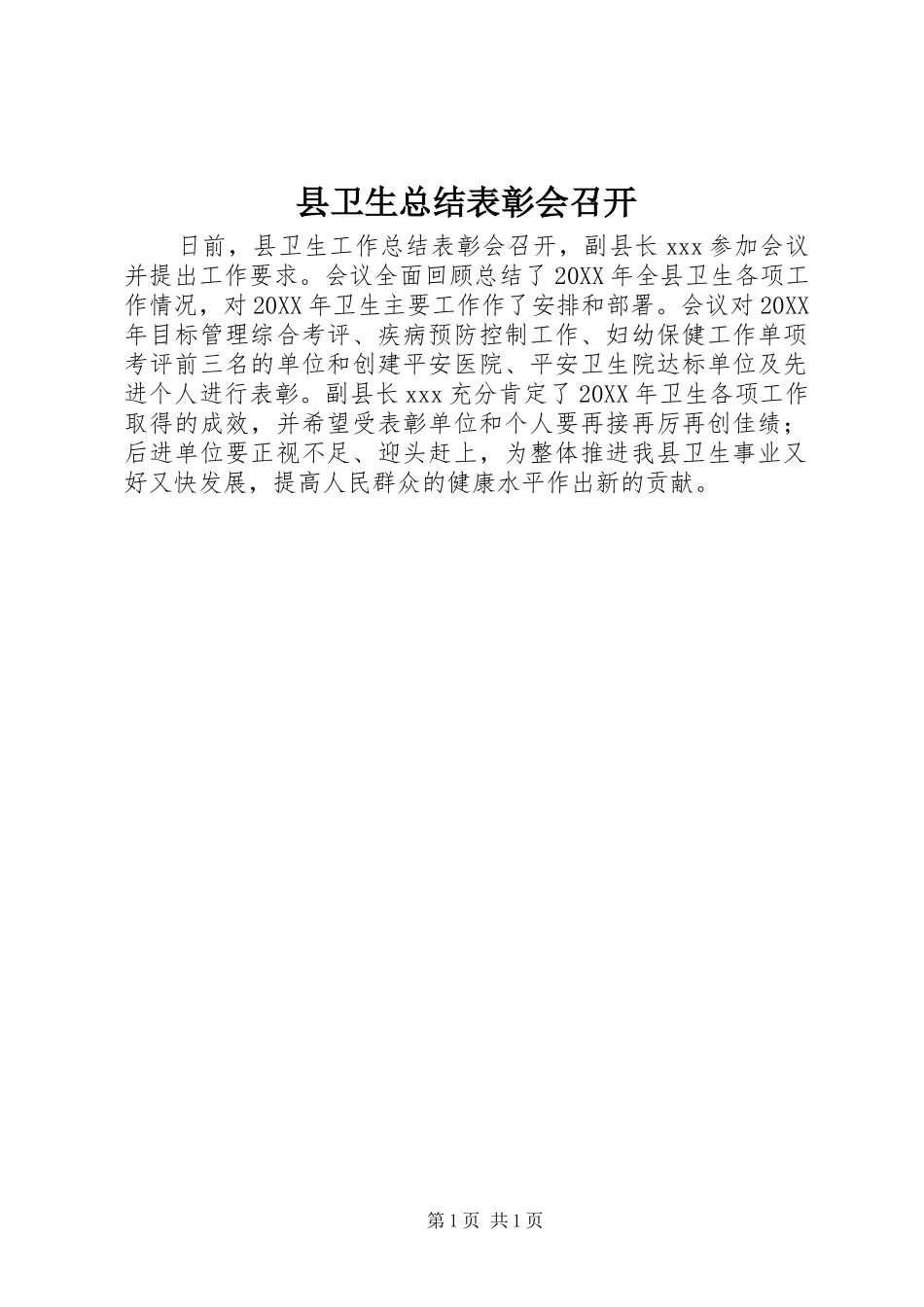 县卫生总结表彰会召开

日前，县卫生工作总结表彰会召开，副县长 xxx 参加会议并提出工作要求。会议全面回顾总结了 20XX 年全县卫生各项工作情况，对 20XX 年卫生主要工作作了安排和部署。会议对 20XX 年目标管理综合考评、疾病预防控制工作、妇幼保健工作单项考评前三名的单位和创建平安医院、平安卫生院达标单位及先进个人进行表彰。副县长 xxx 充分肯定了 20XX 年卫生各项工作取得的成效，并希望受表彰单位和个人要再接再厉再创佳绩；后进单位要正视不足、迎头赶上，为整体推进我县卫生事业又好又快发展，提高人民群众的健康水平作出新的贡献。

第 1 页 共 1 页